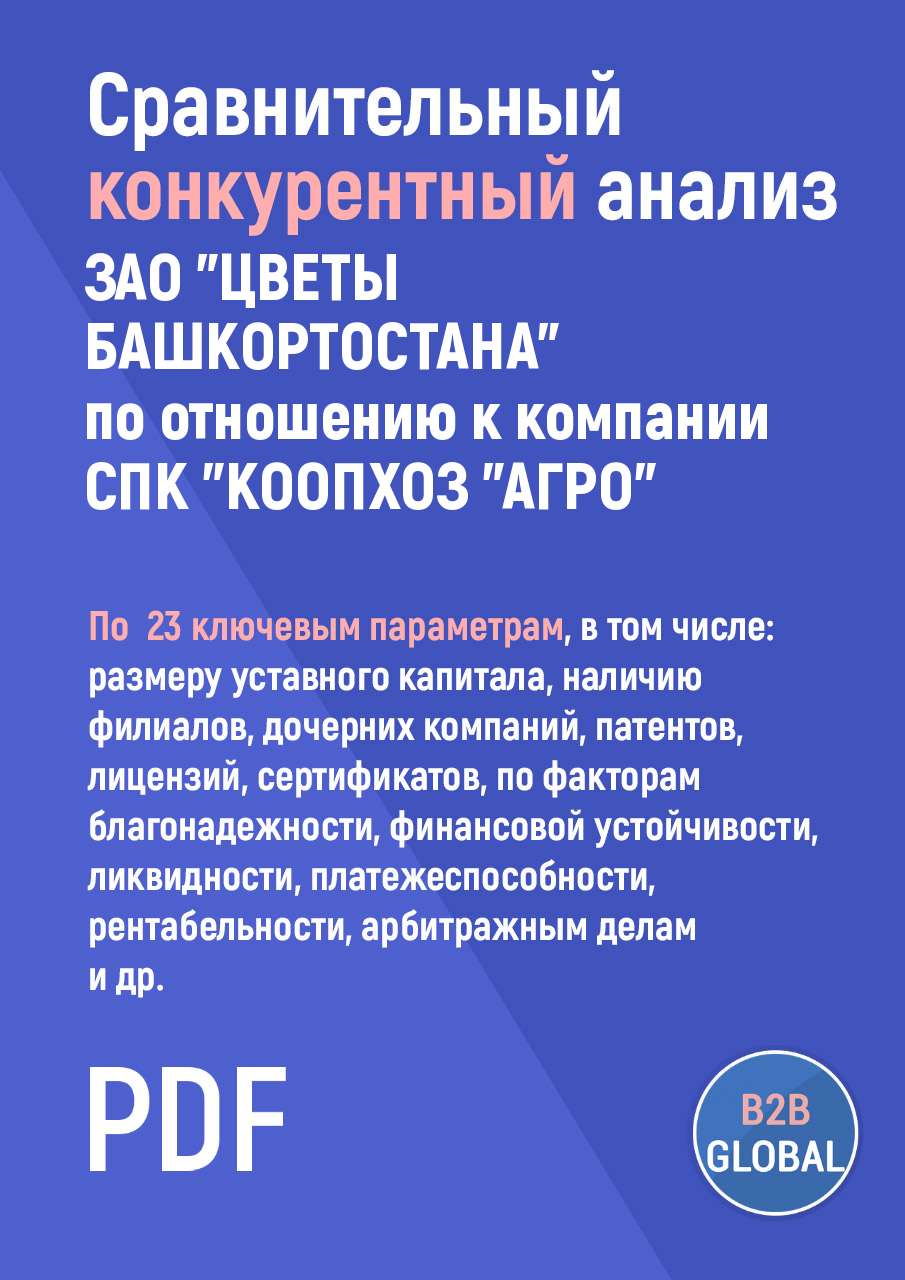 Сравнительный конкурентный анализ
ЗАО "ЦВЕТЫ БАШКОРТОСТАНА"
по отношению к компании
СПК "КООПХОЗ "АГРО"

По 23 ключевым параметрам, в том числе: размеру уставного капитала, наличию филиалов, дочерних компаний, патентов, лицензий, сертификатов, по факторам благонадежности, финансовой устойчивости, ликвидности, платежеспособности, рентабельности, арбитражным делам и др.

PDF

B2B GLOBAL